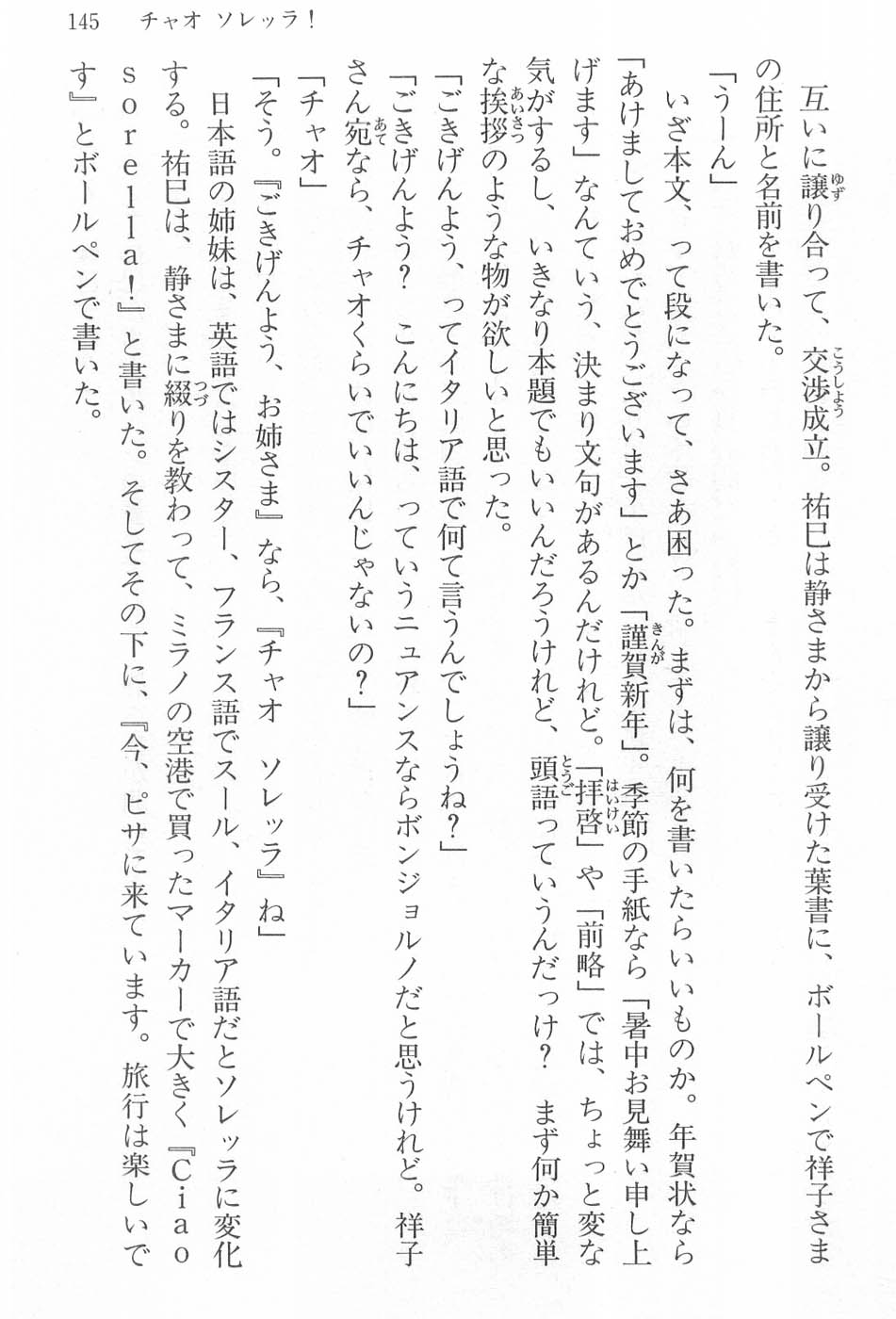 145　チャオ ソレッラ！

互いに譲り合って、交渉成立。祐巳は静さまから譲り受けた葉書に、ボールペンで祥子さまの住所と名前を書いた。

「うーん」

いざ本文、って段になって、さあ困った。まずは、何を書いたらいいものか。年賀状なら「あけましておめでとうございます」とか「謹賀新年」。季節の手紙なら「暑中お見舞い申し上げます」なんていう、決まり文句があるんだけれど。「拝啓」や「前略」では、ちょっと変な気がするし、いきなり本題でもいいんだろうけれど、頭語っていうんだっけ？　まず何か簡単な挨拶のような物が欲しいと思った。

「ごきげんよう、ってイタリア語で何て言うんでしょうね？」

「ごきげんよう？　こんにちは、っていうニュアンスならボンジョルノだと思うけれど。祥子さん宛なら、チャオくらいでいいんじゃないの？」

「チャオ」

「そう。『ごきげんよう、お姉さま』なら、『チャオ　ソレッラ』ね」

日本語の姉妹は、英語ではシスター、フランス語でスール、イタリア語だとソレッラに変化する。祐巳は、静さまに綴りを教わって、ミラノの空港で買ったマーカーで大きく『Ciao sorella！』と書いた。そしてその下に、『今、ピサに来ています。旅行は楽しいです』とボールペンで書いた。